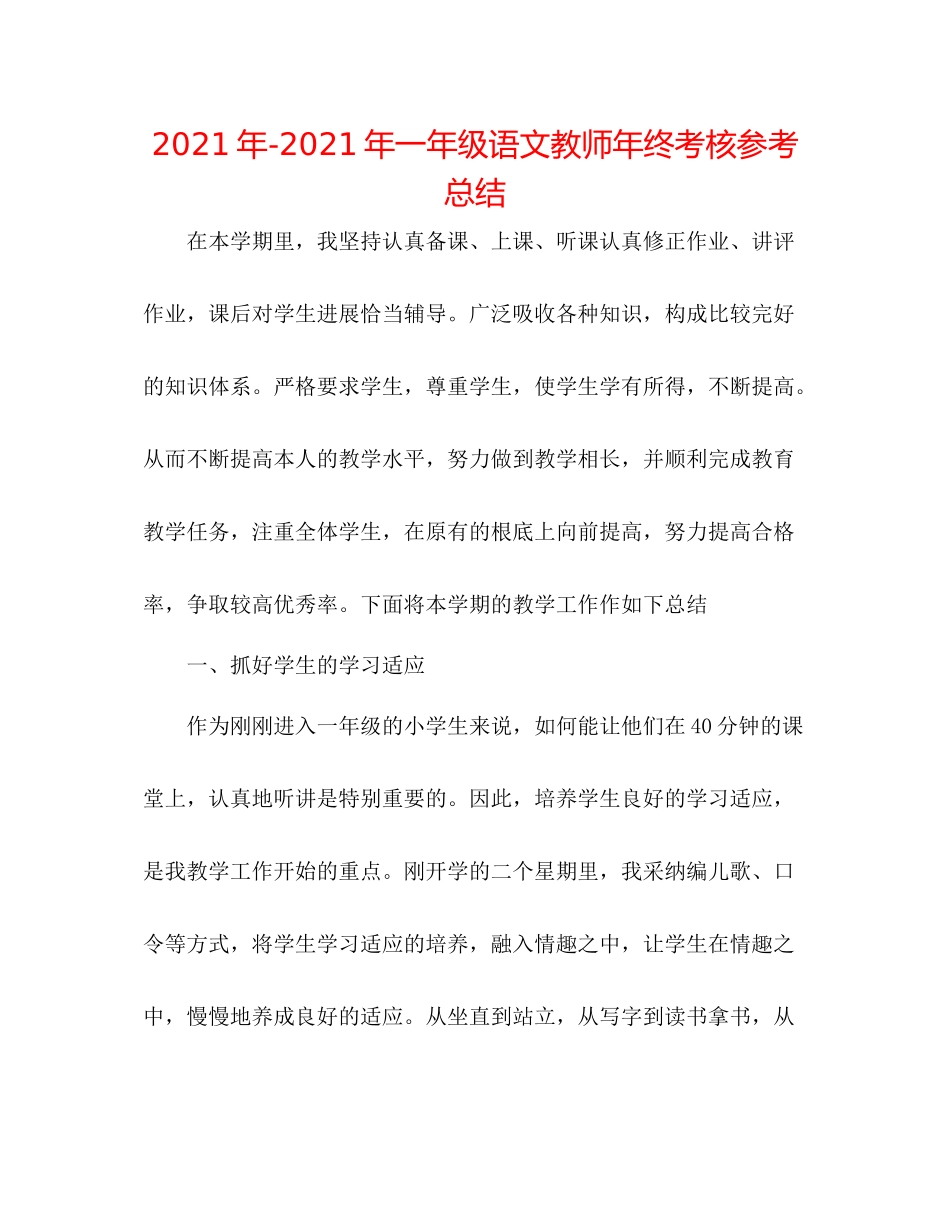 2021年-2021年一年级语文教师年终考核参考总结

在本学期里，我坚持认真备课、上课、听课认真修正作业、讲评作业，课后对学生进展恰当辅导。广泛吸收各种知识，构成比较完好的知识体系。严格要求学生，尊重学生，使学生学有所得，不断提高。从而不断提高本人的教学水平，努力做到教学相长，并顺利完成教育教学任务，注重全体学生，在原有的根底上向前提高，努力提高合格率，争取较高优秀率。下面将本学期的教学工作作如下总结

一、抓好学生的学习适应

作为刚刚进入一年级的小学生来说，如何能让他们在40分钟的课堂上，认真地听讲是特别重要的。因此，培养学生良好的学习适应，是我教学工作开始的重点。刚开学的二个星期里，我采纳编儿歌、口令等方式，将学生学习适应的培养，融入情趣之中，让学生在情趣之中，慢慢地养成良好的适应。从坐直到站立，从写字到读书拿书，从